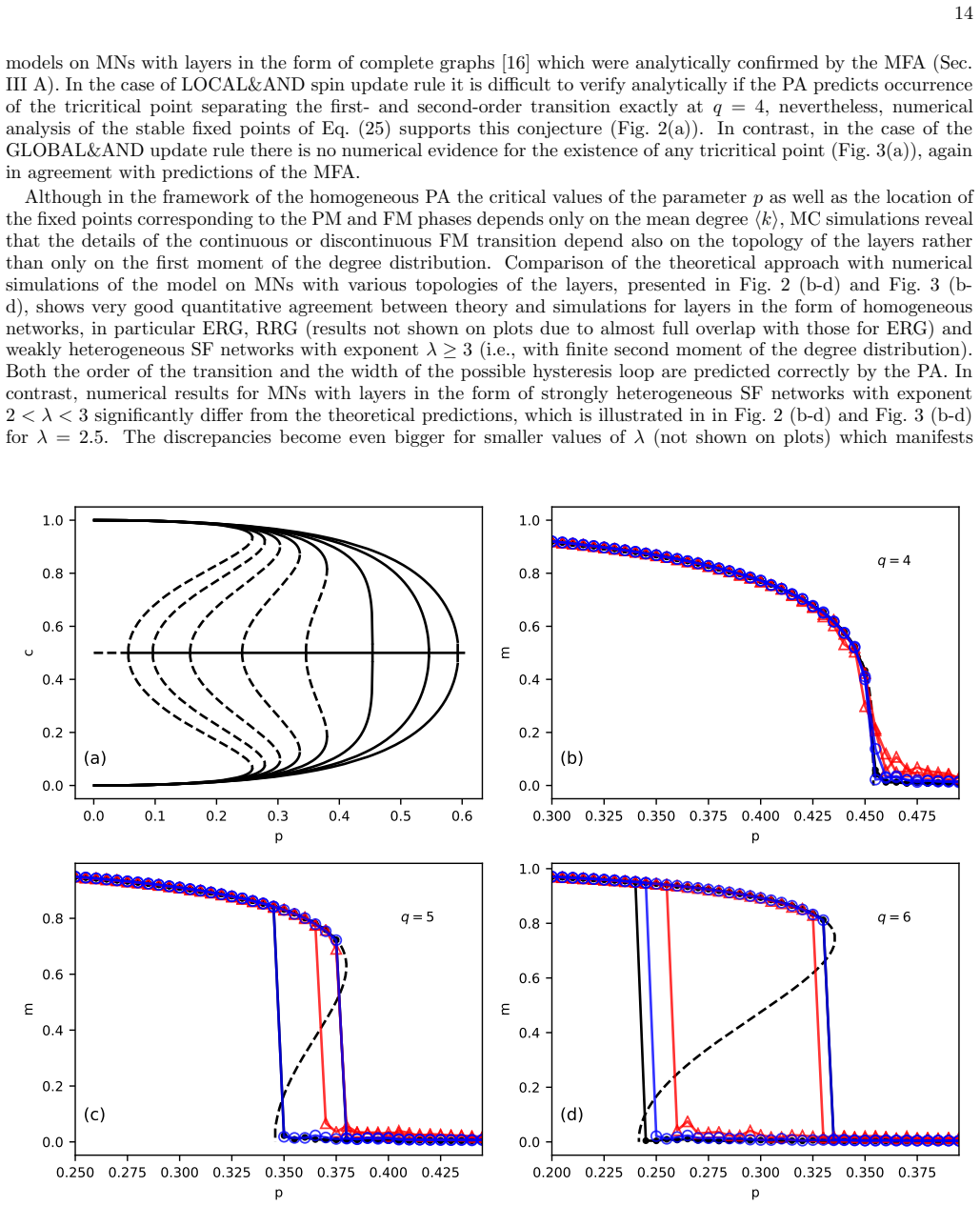 14

models on MNs with layers in the form of complete graphs [16] which were analytically confirmed by the MFA (Sec. III A). In the case of LOCAL&AND spin update rule it is difficult to verify analytically if the PA predicts occurrence of the tricritical point separating the first- and second-order transition exactly at $q = 4$, nevertheless, numerical analysis of the stable fixed points of Eq. (25) supports this conjecture (Fig. 2(a)). In contrast, in the case of the GLOBAL&AND update rule there is no numerical evidence for the existence of any tricritical point (Fig. 3(a)), again in agreement with predictions of the MFA.

Although in the framework of the homogeneous PA the critical values of the parameter $p$ as well as the location of the fixed points corresponding to the PM and FM phases depends only on the mean degree $\langle k \rangle$, MC simulations reveal that the details of the continuous or discontinuous FM transition depend also on the topology of the layers rather than only on the first moment of the degree distribution. Comparison of the theoretical approach with numerical simulations of the model on MNs with various topologies of the layers, presented in Fig. 2 (b-d) and Fig. 3 (b-d), shows very good quantitative agreement between theory and simulations for layers in the form of homogeneous networks, in particular ERG, RRG (results not shown on plots due to almost full overlap with those for ERG) and weakly heterogeneous SF networks with exponent $\lambda \geq 3$ (i.e., with finite second moment of the degree distribution). Both the order of the transition and the width of the possible hysteresis loop are predicted correctly by the PA. In contrast, numerical results for MNs with layers in the form of strongly heterogeneous SF networks with exponent $2 < \lambda < 3$ significantly differ from the theoretical predictions, which is illustrated in in Fig. 2 (b-d) and Fig. 3 (b-d) for $\lambda = 2.5$. The discrepancies become even bigger for smaller values of $\lambda$ (not shown on plots) which manifests

1.0
0.8
0.6
0.4
0.2
0.0
c
(a)
0.0 0.1 0.2 0.3 0.4 0.5 0.6
p

1.0
0.8
0.6
0.4
0.2
0.0
m
$q = 4$
(b)
0.300 0.325 0.350 0.375 0.400 0.425 0.450 0.475
p

0.8
0.6
0.4
0.2
0.0
m
$q = 5$
(c)
0.250 0.275 0.300 0.325 0.350 0.375 0.400 0.425
p

1.0
0.8
0.6
0.4
0.2
0.0
m
$q = 6$
(d)
0.200 0.225 0.250 0.275 0.300 0.325 0.350 0.375
p